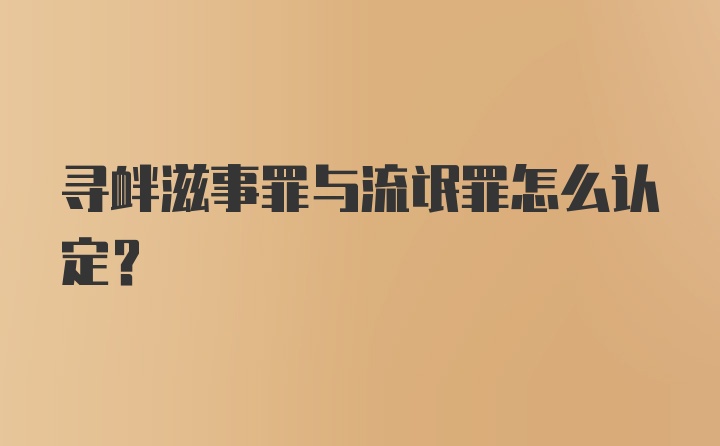 寻衅滋事罪与流氓罪怎么认定?